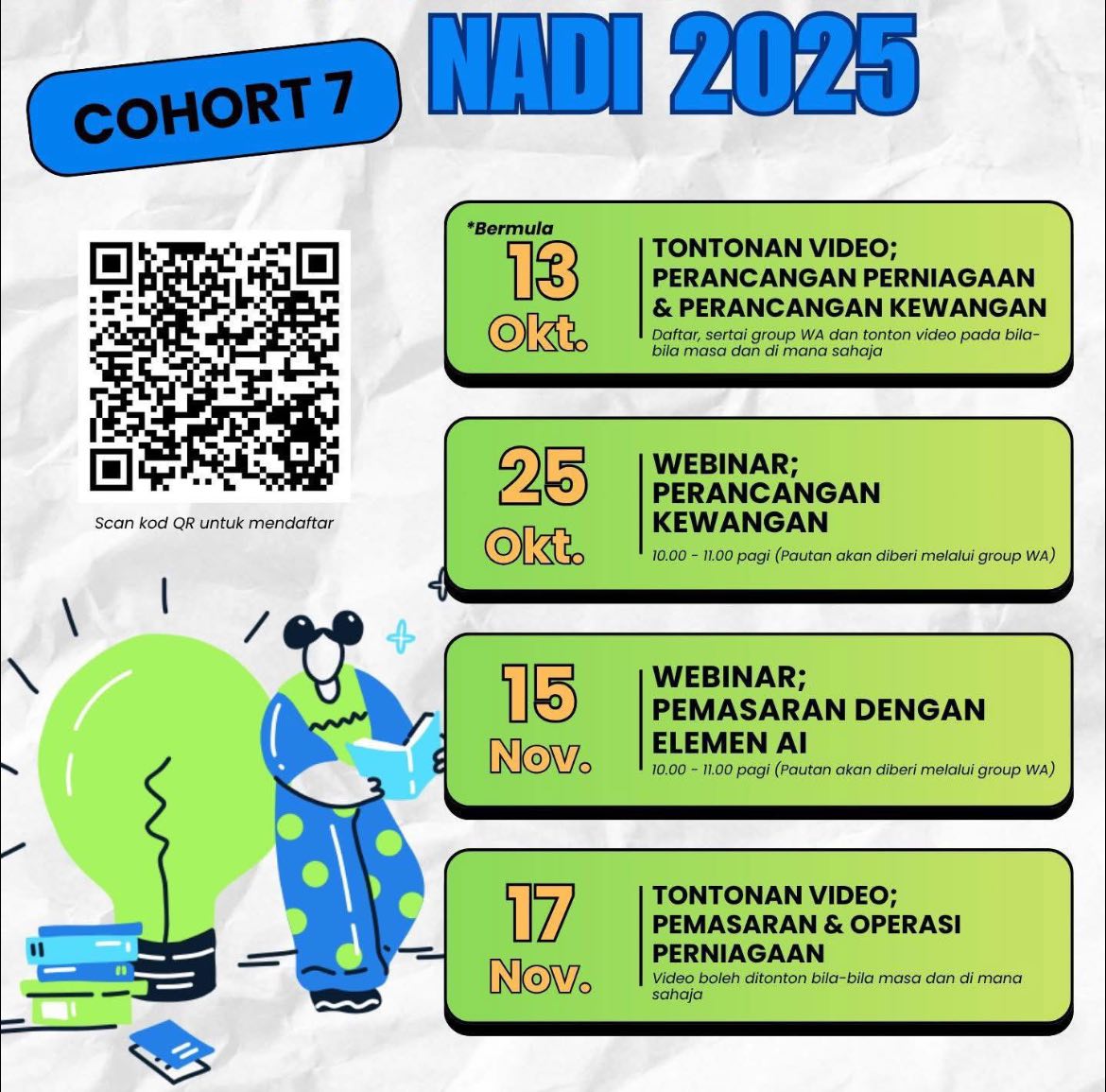 COHORT 7

NADI 2025

Scan kod QR untuk mendaftar

*Bermula
13
Okt.

TONTONAN VIDEO;
PERANCANGAN PERNIAGAAN
& PERANCANGAN KEWANGAN

Daftar, sertai group WA dan tonton video pada bila-bila masa dan di mana sahaja

25
Okt.

WEBINAR;
PERANCANGAN
KEWANGAN

10.00 - 11.00 pagi (Pautan akan diberi melalui group WA)

15
Nov.

WEBINAR;
PEMASARAN DENGAN
ELEMEN AI

10.00 - 11.00 pagi (Pautan akan diberi melalui group WA)

17
Nov.

TONTONAN VIDEO;
PEMASARAN & OPERASI
PERNIAGAAN

Video boleh ditonton bila-bila masa dan di mana sahaja